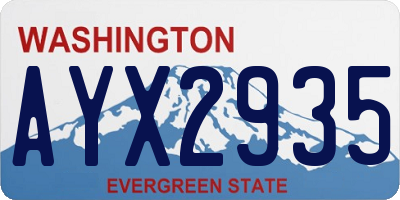 WASHINGTON

AYX2935

EVERGREEN STATE